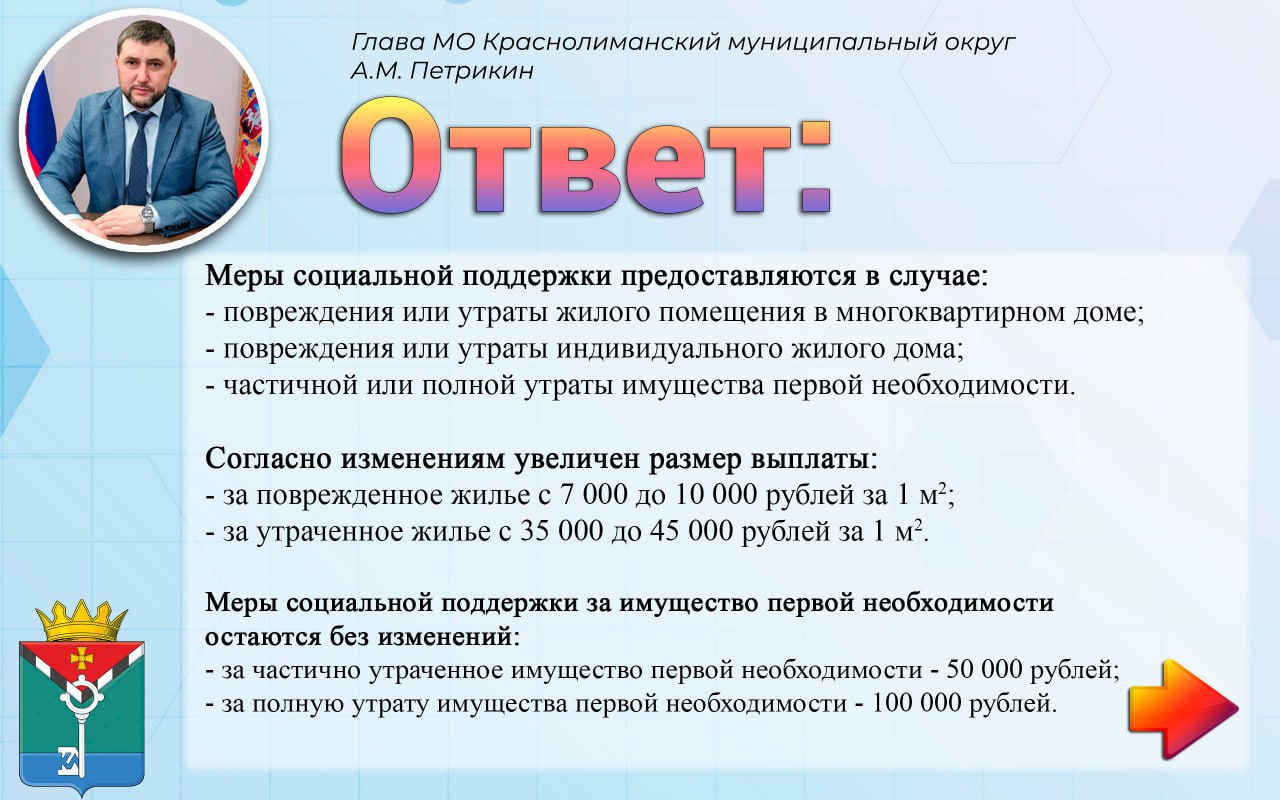 Глава МО Краснолиманский муниципальный округ
А.М. Петрикин

Ответ:

Меры социальной поддержки предоставляются в случае:
- повреждения или утраты жилого помещения в многоквартирном доме;
- повреждения или утраты индивидуального жилого дома;
- частичной или полной утраты имущества первой необходимости.

Согласно изменениям увеличен размер выплаты:
- за поврежденное жилье с 7 000 до 10 000 рублей за 1 $м^2$;
- за утраченное жилье с 35 000 до 45 000 рублей за 1 $м^2$.

Меры социальной поддержки за имущество первой необходимости остаются без изменений:
- за частично утраченное имущество первой необходимости - 50 000 рублей;
- за полную утрату имущества первой необходимости - 100 000 рублей.